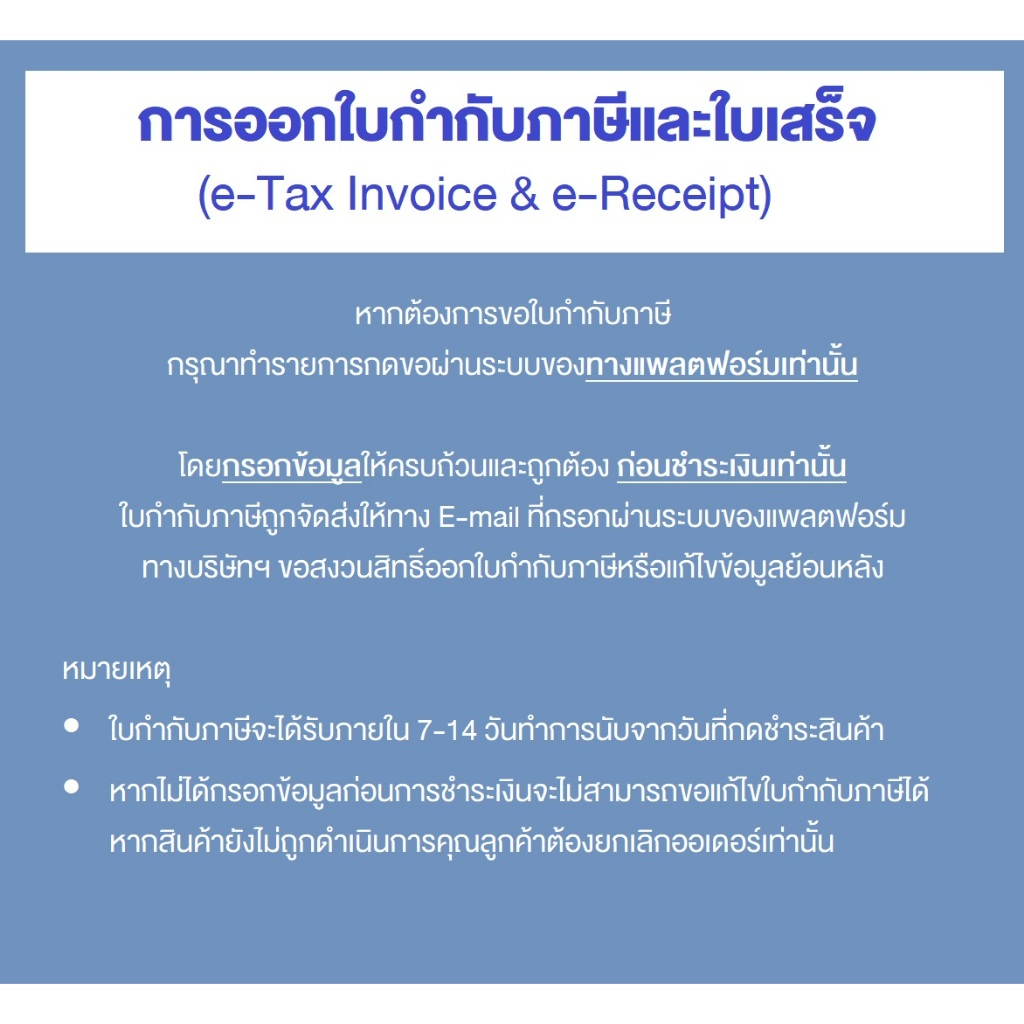 การออกใบกำกับภาษีและใบเสร็จ
(e-Tax Invoice & e-Receipt)

หากต้องการขอใบกำกับภาษี
กรุณาทำรายการกดขอผ่านระบบของทางแพลตฟอร์มเท่านั้น

โดยกรอกข้อมูลให้ครบถ้วนและถูกต้อง ก่อนชำระเงินเท่านั้น
ใบกำกับภาษีถูกจัดส่งให้ทาง E-mail ที่กรอกผ่านระบบของแพลตฟอร์ม
ทางบริษัทฯ ขอสงวนสิทธิ์ออกใบกำกับภาษีหรือแก้ไขข้อมูลย้อนหลัง

หมายเหตุ

• ใบกำกับภาษีจะได้รับภายใน 7-14 วันทำการนับจากวันที่กดชำระสินค้า
• หากไม่ได้กรอกข้อมูลก่อนการชำระเงินจะไม่สามารถขอแก้ไขใบกำกับภาษีได้หากสินค้ายังไม่ถูกดำเนินการคุณลูกค้าต้องยกเลิกออเดอร์เท่านั้น